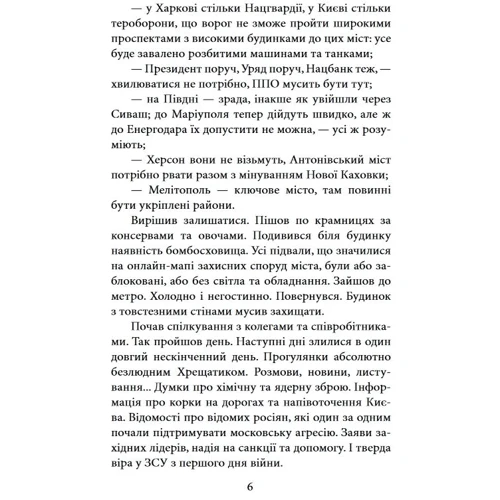 — у Харкові стільки Нацгвардії, у Києві стільки тероборони, що ворог не зможе пройти широкими проспектами з високими будинками до цих міст: усе буде завалено розбитими машинами та танками;

— Президент поруч, Уряд поруч, Нацбанк теж, — хвилюватися не потрібно, ППО мусить бути тут;

— на Півдні — зрада, інакше як увійшли через Сиваш; до Маріуполя тепер дійдуть швидко, але ж до Енергодара їх допустити не можна, — усі ж розуміють;

— Херсон вони не візьмуть, Антонівський міст потрібно рвати разом з мінуванням Нової Каховки;

— Мелітополь — ключове місто, там повинні бути укріплені райони.

Вирішив залишатися. Пішов по крамницях за консервами та овочами. Подивився біля будинку наявність бомбосховища. Усі підвали, що значилися на онлайн-мапі захисних споруд міста, були або заблоковані, або без світла та обладнання. Зайшов до метро. Холодно і негостинно. Повернувся. Будинок з товстезними стінами мусив захищати.

Почав спілкування з колегами та співробітниками. Так пройшов день. Наступні дні злилися в один довгий нескінченний день. Прогулянки абсолютно безлюдним Хрещатиком. Розмови, новини, листування... Думки про хімічну та ядерну зброю. Інформація про корки на дорогах та напівоточення Києва. Відомості про відомих росіян, які один за одним почали підтримувати московську агресію. Заяви західних лідерів, надія на санкції та допомогу. І тверда віра у ЗСУ з першого дня війни.

6